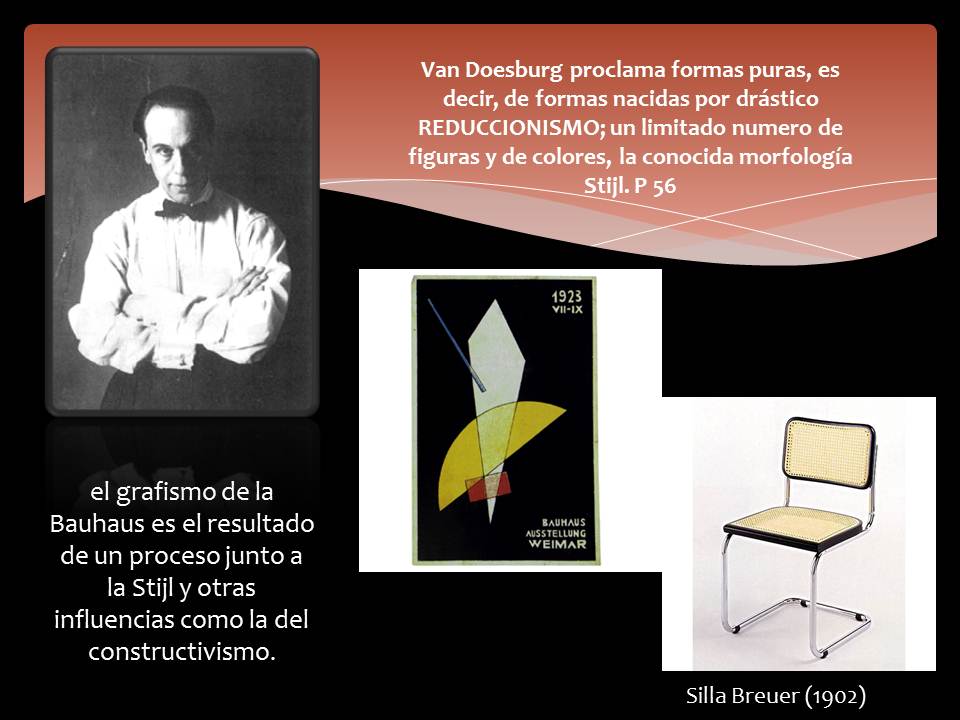 Van Doesburg proclama formas puras, es decir, de formas nacidas por drástico REDUCCIONISMO; un limitado numero de figuras y de colores, la conocida morfología Stijl. P 56

1923
VII-IX

BAUHAUS
AUSSTELLUNG
WEIMAR

el grafismo de la Bauhaus es el resultado de un proceso junto a la Stijl y otras influencias como la del constructivismo.

Silla Breuer (1902)